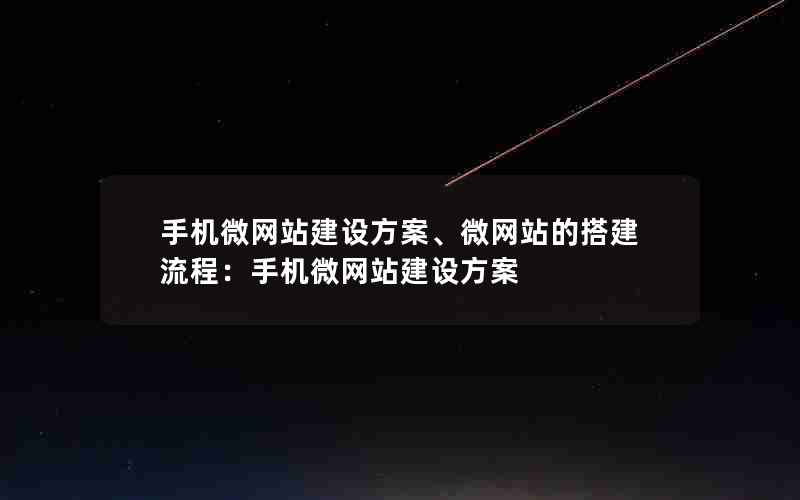 手机微网站建设方案、微网站的搭建流程：手机微网站建设方案